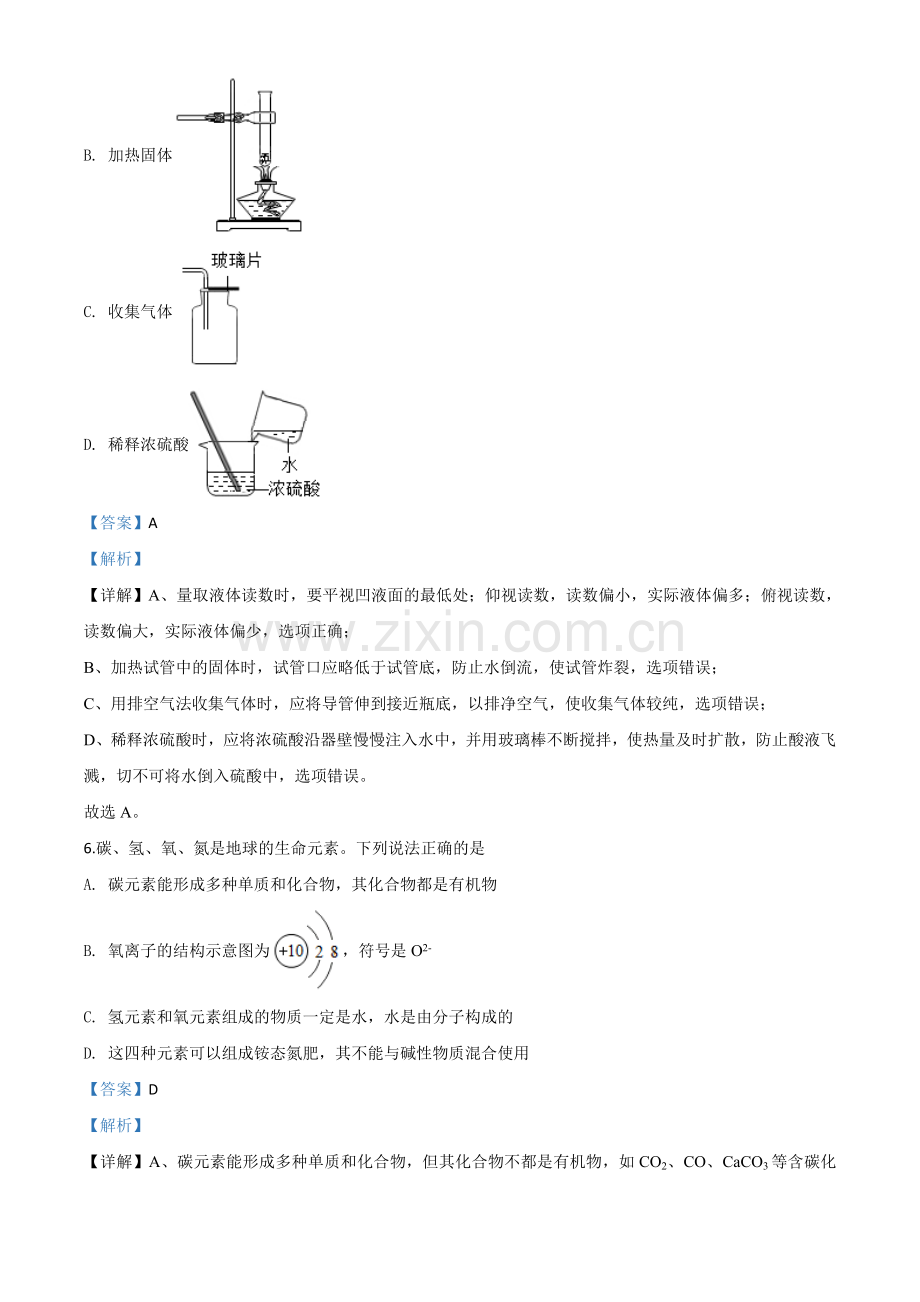 B. 加热固体

玻璃片

C. 收集气体

D. 稀释浓硫酸

水

浓硫酸

【答案】A

【解析】

【详解】A、量取液体读数时，要平视凹液面的最低处；仰视读数，读数偏小，实际液体偏多；俯视读数，读数偏大，实际液体偏少，选项正确；

B、加热试管中的固体时，试管口应略低于试管底，防止水倒流，使试管炸裂，选项错误；

C、用排空气法收集气体时，应将导管伸到接近瓶底，以排净空气，使收集气体较纯，选项错误；

D、稀释浓硫酸时，应将浓硫酸沿器壁慢慢注入水中，并用玻璃棒不断搅拌，使热量及时扩散，防止酸液飞溅，切不可将水倒入硫酸中，选项错误。

故选A。

6.碳、氢、氧、氮是地球的生命元素。下列说法正确的是

A. 碳元素能形成多种单质和化合物，其化合物都是有机物

B. 氧离子的结构示意图为 +10 2 8，符号是$O^{2-}$

C. 氢元素和氧元素组成的物质一定是水，水是由分子构成的

D. 这四种元素可以组成铵态氮肥，其不能与碱性物质混合使用

【答案】D

【解析】

【详解】A、碳元素能形成多种单质和化合物，但其化合物不都是有机物，如$CO_2$、CO、$CaCO_3$等含碳化

www.zixin.com.cn